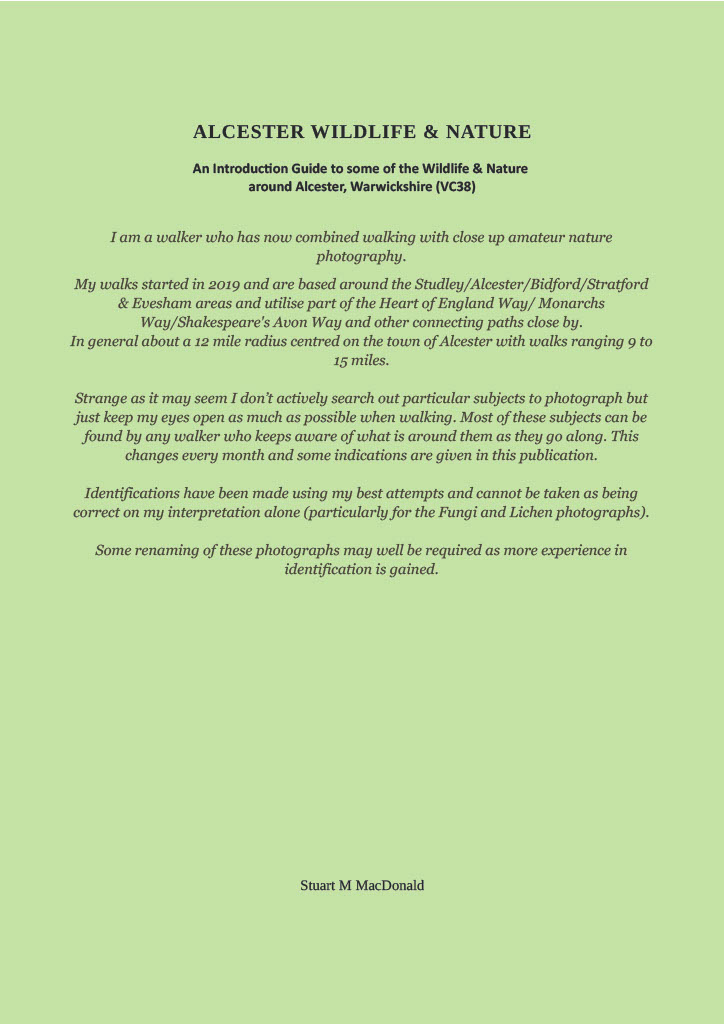 ALCESTER WILDLIFE & NATURE

An Introduction Guide to some of the Wildlife & Nature around Alcester, Warwickshire (VC38)

I am a walker who has now combined walking with close up amateur nature photography.

My walks started in 2019 and are based around the Studley/Alcester/Bidford/Stratford & Evesham areas and utilise part of the Heart of England Way/ Monarchs Way/Shakespeare's Avon Way and other connecting paths close by.
In general about a 12 mile radius centred on the town of Alcester with walks ranging 9 to 15 miles.

Strange as it may seem I don't actively search out particular subjects to photograph but just keep my eyes open as much as possible when walking. Most of these subjects can be found by any walker who keeps aware of what is around them as they go along. This changes every month and some indications are given in this publication.

Identifications have been made using my best attempts and cannot be taken as being correct on my interpretation alone (particularly for the Fungi and Lichen photographs).

Some renaming of these photographs may well be required as more experience in identification is gained.

Stuart M MacDonald